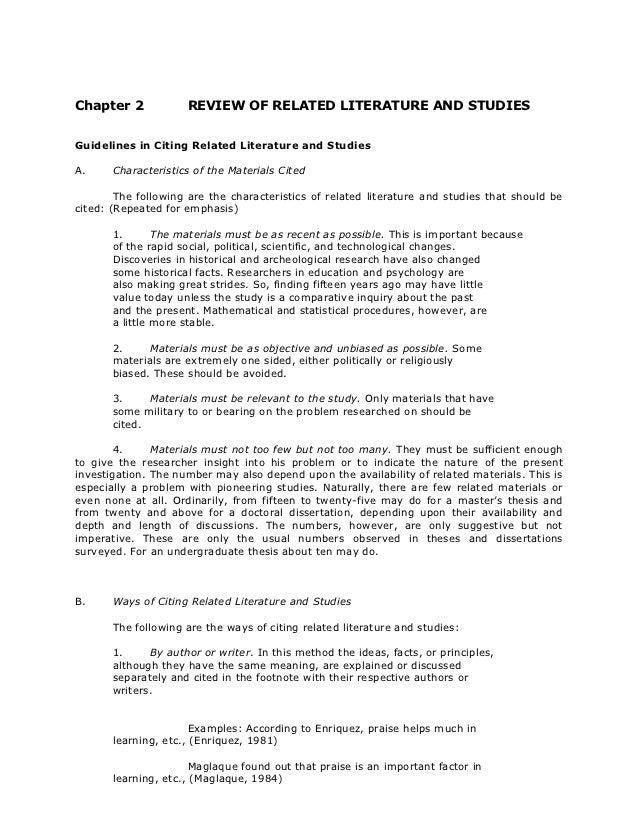 Chapter 2 REVIEW OF RELATED LITERATURE AND STUDIES

Guidelines in Citing Related Literature and Studies

A. Characteristics of the Materials Cited

The following are the characteristics of related literature and studies that should be cited: (Repeated for emphasis)

1. The materials must be as recent as possible. This is important because of the rapid social, political, scientific, and technological changes. Discoveries in historical and archeological research have also changed some historical facts. Researchers in education and psychology are also making great strides. So, finding fifteen years ago may have little value today unless the study is a comparative inquiry about the past and the present. Mathematical and statistical procedures, however, are a little more stable.

2. Materials must be as objective and unbiased as possible. Some materials are extremely one sided, either politically or religiously biased. These should be avoided.

3. Materials must be relevant to the study. Only materials that have some military to or bearing on the problem researched on should be cited.

4. Materials must not too few but not too many. They must be sufficient enough to give the researcher insight into his problem or to indicate the nature of the present investigation. The number may also depend upon the availability of related materials. This is especially a problem with pioneering studies. Naturally, there are few related materials or even none at all. Ordinarily, from fifteen to twenty-five may do for a master's thesis and from twenty and above for a doctoral dissertation, depending upon their availability and depth and length of discussions. The numbers, however, are only suggestive but not imperative. These are only the usual numbers observed in theses and dissertations surveyed. For an undergraduate thesis about ten may do.

B. Ways of Citing Related Literature and Studies

The following are the ways of citing related literature and studies:

1. By author or writer. In this method the ideas, facts, or principles, although they have the same meaning, are explained or discussed separately and cited in the footnote with their respective authors or writers.

Examples: According to Enriquez, praise helps much in learning, etc., (Enriquez, 1981)

Maglaque found out that praise is an important factor in learning, etc., (Maglaque, 1984)